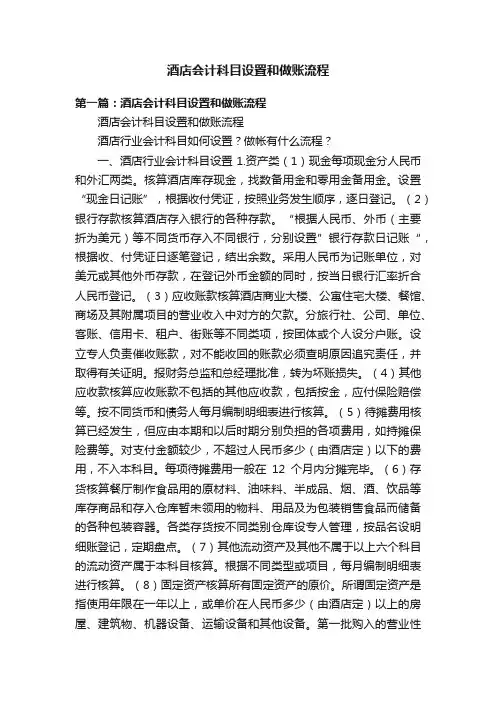 酒店会计科目设置和做账流程

第一篇：酒店会计科目设置和做账流程

酒店会计科目设置和做账流程

酒店行业会计科目如何设置？做帐有什么流程？

一、酒店行业会计科目设置 1.资产类（1）现金每项现金分人民币和外汇两类。核算酒店库存现金，找数备用金和零用金备用金。设置“现金日记账”，根据收付凭证，按照业务发生顺序，逐日登记。（2）银行存款核算酒店存入银行的各种存款。“根据人民币、外币（主要折为美元）等不同货币存入不同银行，分别设置”银行存款日记账“，根据收、付凭证日逐笔登记，结出余数。采用人民币为记账单位，对美元或其他外币存款，在登记外币金额的同时，按当日银行汇率折合人民币登记。（3）应收账款核算酒店商业大楼、公寓住宅大楼、餐馆、商场及其附属项目的营业收入中对方的欠款。分旅行社、公司、单位、客账、信用卡、租户、街账等不同类项，按团体或个人设分户账。设立专人负责催收账款，对不能收回的账款必须查明原因追究责任，并取得有关证明。报财务总监和总经理批准，转为坏账损失。（4）其他应收款核算应收账款不包括的其他应收款，包括按金，应付保险赔偿等。按不同货币和债务人每月编制明细表进行核算。（5）待摊费用核算已经发生，但应由本期和以后时期分别负担的各项费用，如持摊保险费等。对支付金额较少，不超过人民币多少（由酒店定）以下的费用，不入本科目。每项待摊费用一般在 12 个月内分摊完毕。（6）存货核算餐厅制作食品用的原材料、油味料、半成品、烟、酒、饮品等库存商品和存入仓库暂未领用的物料、用品及为包装销售食品而储备的各种包装容器。各类存货按不同类别仓库设专人管理，按品名设明细账登记，定期盘点。（7）其他流动资产及其他不属于以上六个科目的流动资产属于本科目核算。根据不同类型或项目，每月编制明细表进行核算。（8）固定资产核算所有固定资产的原价。所谓固定资产是指使用年限在一年以上，或单价在人民币多少（由酒店定）以上的房屋、建筑物、机器设备、运输设备和其他设备。第一批购入的营业性